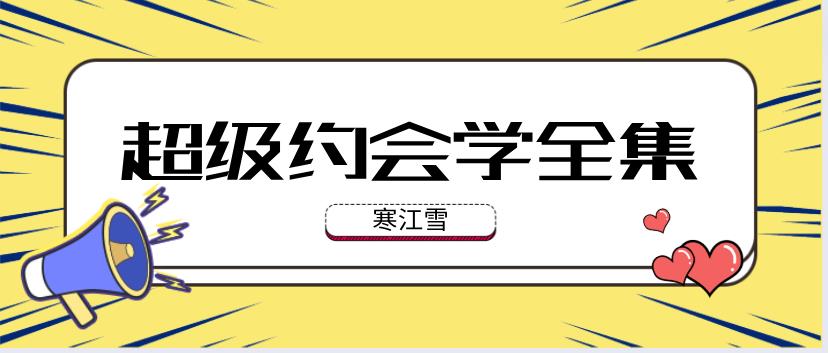 超级约会学全集

寒江雪